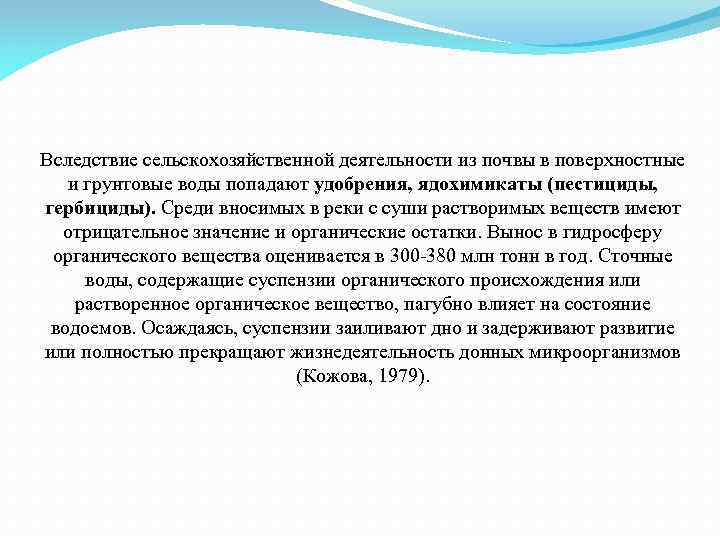 Вследствие сельскохозяйственной деятельности из почвы в поверхностные и грунтовые воды попадают удобрения, ядохимикаты (пестициды, гербициды). Среди вносимых в реки с суши растворимых веществ имеют отрицательное значение и органические остатки. Вынос в гидросферу органического вещества оценивается в 300-380 млн тонн в год. Сточные воды, содержащие суспензии органического происхождения или растворенное органическое вещество, пагубно влияет на состояние водоемов. Осаждаясь, суспензии заиливают дно и задерживают развитие или полностью прекращают жизнедеятельность донных микроорганизмов (Кожова, 1979).